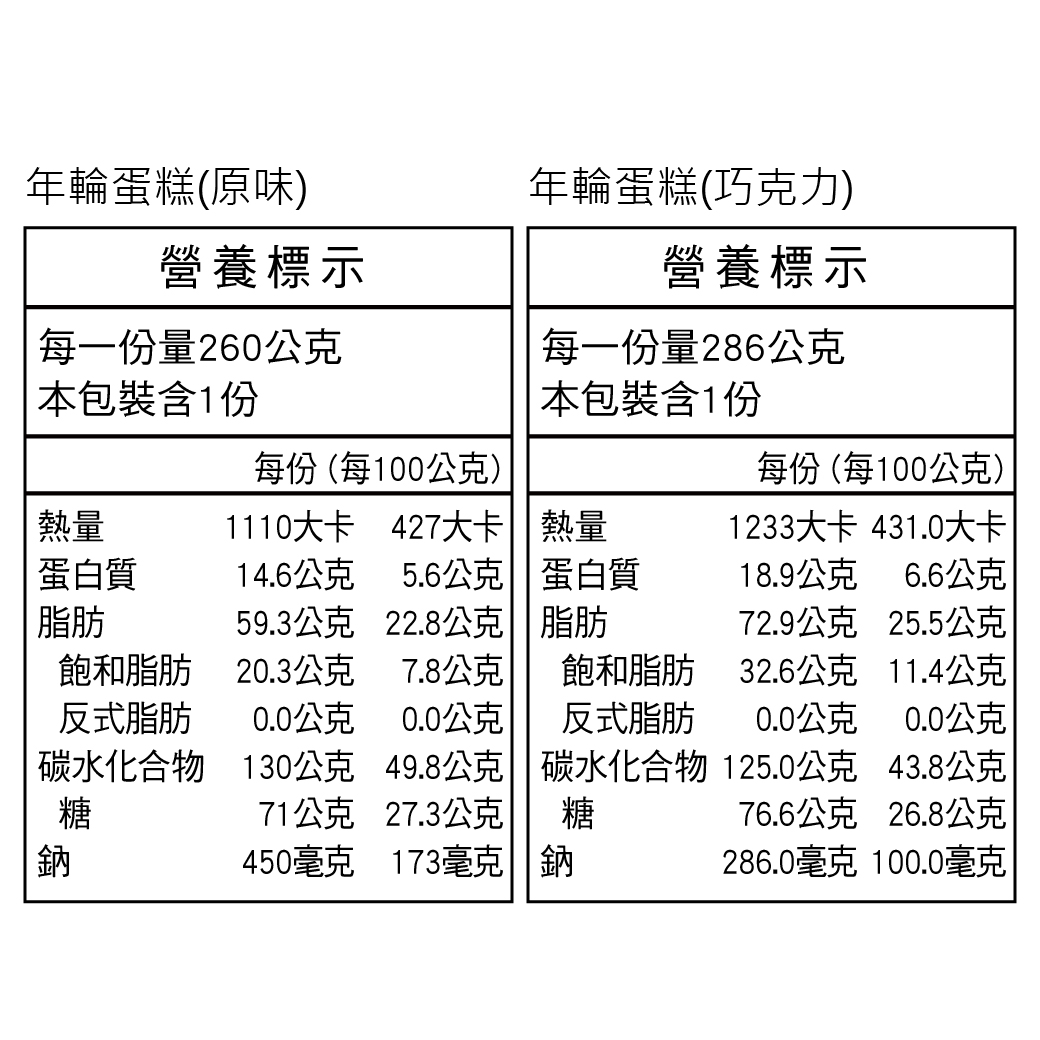 年輪蛋糕(原味)

營養標示

每一份量260公克
本包裝含1份

| | 每份 | (每100公克) |
|---|---|---|
| 熱量 | 1110大卡 | 427大卡 |
| 蛋白質 | 14.6公克 | 5.6公克 |
| 脂肪 | 59.3公克 | 22.8公克 |
| 飽和脂肪 | 20.3公克 | 7.8公克 |
| 反式脂肪 | 0.0公克 | 0.0公克 |
| 碳水化合物 | 130公克 | 49.8公克 |
| 糖 | 71公克 | 27.3公克 |
| 鈉 | 450毫克 | 173毫克 |

年輪蛋糕(巧克力)

營養標示

每一份量286公克
本包裝含1份

| | 每份 | (每100公克) |
|---|---|---|
| 熱量 | 1233大卡 | 431.0大卡 |
| 蛋白質 | 18.9公克 | 6.6公克 |
| 脂肪 | 72.9公克 | 25.5公克 |
| 飽和脂肪 | 32.6公克 | 11.4公克 |
| 反式脂肪 | 0.0公克 | 0.0公克 |
| 碳水化合物 | 125.0公克 | 43.8公克 |
| 糖 | 76.6公克 | 26.8公克 |
| 鈉 | 286.0毫克 | 100.0毫克 |